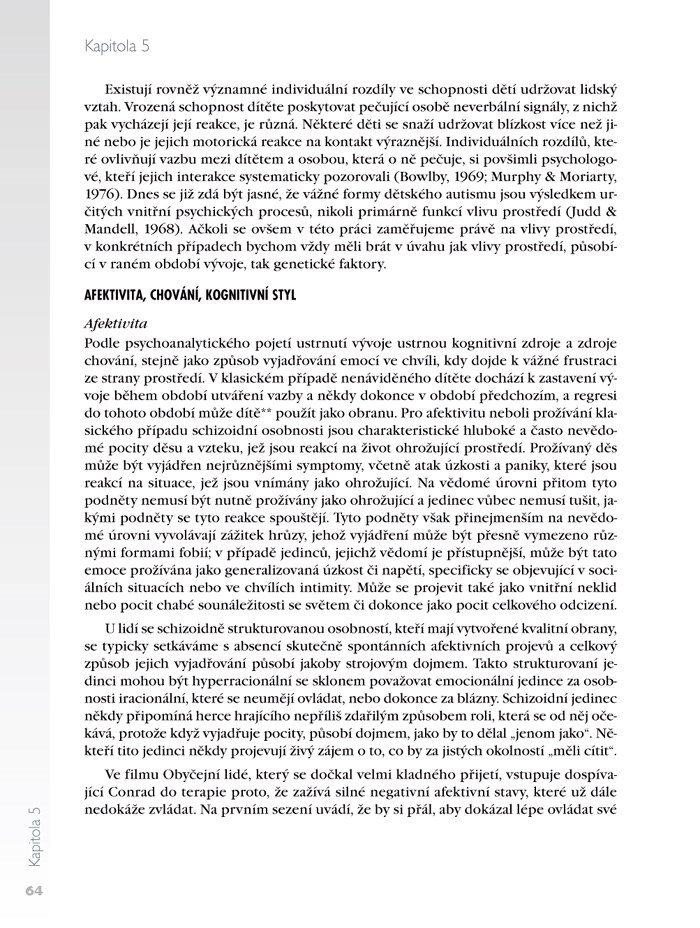 Kapitola 5

Existují rovněž významné individuální rozdíly ve schopnosti dětí udržovat lidský vztah. Vrozená schopnost dítěte poskytovat pečující osobě neverbální signály, z nichž pak vycházejí její reakce, je různá. Některé děti se snaží udržovat blízkost více než jiné nebo je jejich motorická reakce na kontakt výraznější. Individuálních rozdílů, které ovlivňují vazbu mezi dítětem a osobou, která o ně pečuje, si povšimli psychologové, kteří jejich interakce systematicky pozorovali (Bowlby, 1969; Murphy & Moriarty, 1976). Dnes se již zdá být jasné, že vážné formy dětského autismu jsou výsledkem určitých vnitřní psychických procesů, nikoli primárně funkcí vlivu prostředí (Judd & Mandell, 1968). Ačkoli se ovšem v této práci zaměřujeme právě na vlivy prostředí, v konkrétních případech bychom vždy měli brát v úvahu jak vlivy prostředí, působící v raném období vývoje, tak genetické faktory.

AFEKTIVITA, CHOVÁNÍ, KOGNITIVNÍ STYL

Afektivita
Podle psychoanalytického pojetí ustrnutí vývoje ustrnou kognitivní zdroje a zdroje chování, stejně jako způsob vyjadřování emocí ve chvíli, kdy dojde k vážné frustraci ze strany prostředí. V klasickém případě nenáviděného dítěte dochází k zastavení vývoje během období utváření vazby a někdy dokonce v období předchozím, a regresi do tohoto období může dítě** použít jako obranu. Pro afektivitu neboli prožívání klasického případu schizoidní osobnosti jsou charakteristické hluboké a často nevědomé pocity děsu a vzteku, jež jsou reakcí na život ohrožující prostředí. Prožívaný děs může být vyjádřen nejrůznějšími symptomy, včetně atak úzkosti a paniky, které jsou reakcí na situace, jež jsou vnímány jako ohrožující. Na vědomé úrovni přitom tyto podněty nemusí být nutně prožívány jako ohrožující a jedinec vůbec nemusí tušit, jakými podněty se tyto reakce spouštějí. Tyto podněty však přinejmenším na nevědomé úrovni vyvolávají zážitek hrůzy, jehož vyjádření může být přesně vymezeno různými formami fobií; v případě jedinců, jejichž vědomí je přístupnější, může být tato emoce prožívána jako generalizovaná úzkost či napětí, specificky se objevující v sociálních situacích nebo ve chvílích intimity. Může se projevit také jako vnitřní neklid nebo pocit chabé sounáležitosti se světem či dokonce jako pocit celkového odcizení.

U lidí se schizoidně strukturovanou osobností, kteří mají vytvořené kvalitní obrany, se typicky setkáváme s absencí skutečně spontánních afektivních projevů a celkový způsob jejich vyjadřování působí jakoby strojovým dojmem. Takto strukturovaní jedinci mohou být hyperracionální se sklonem považovat emocionální jedince za osobnosti iracionální, které se neumějí ovládat, nebo dokonce za blázny. Schizoidní jedinec někdy připomíná herce hrajícího nepříliš zdařilým způsobem roli, která se od něj očekává, protože když vyjadřuje pocity, působí dojmem, jako by to dělal „jenom jako“. Někteří tito jedinci někdy projevují živý zájem o to, co by za jistých okolností „měli cítit“.

Ve filmu Obyčejní lidé, který se dočkal velmi kladného přijetí, vstupuje dospívající Conrad do terapie proto, že zažívá silné negativní afektivní stavy, které už dále nedokáže zvládat. Na prvním sezení uvádí, že by si přál, aby dokázal lépe ovládat své

Kapitola 5

64